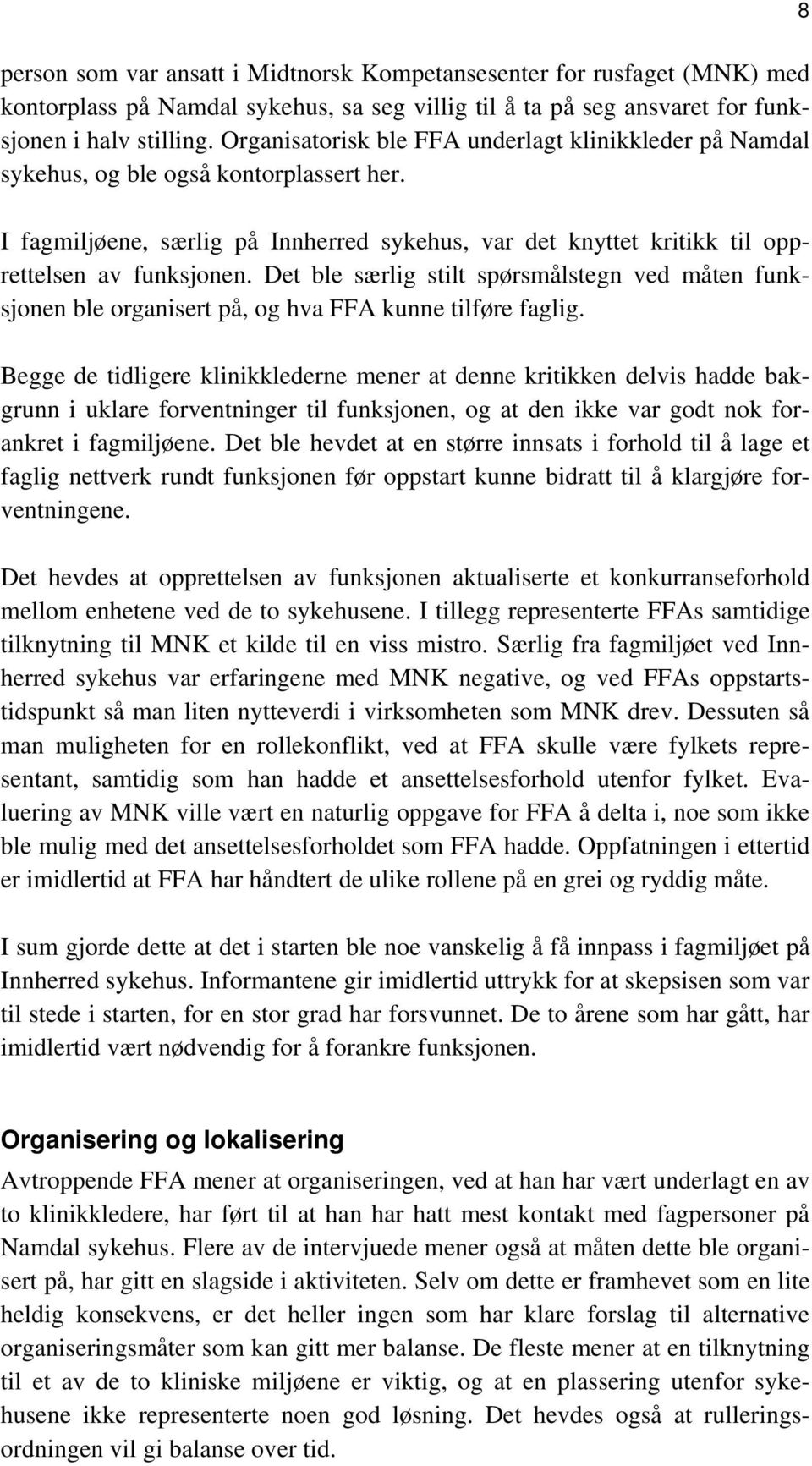 8

person som var ansatt i Midtnorsk Kompetansesenter for rusfaget (MNK) med kontorplass på Namdal sykehus, sa seg villig til å ta på seg ansvaret for funksjonen i halv stilling. Organisatorisk ble FFA underlagt klinikkleder på Namdal sykehus, og ble også kontorplassert her.

I fagmiljøene, særlig på Innherred sykehus, var det knyttet kritikk til opprettelsen av funksjonen. Det ble særlig stilt spørsmålstegn ved måten funksjonen ble organisert på, og hva FFA kunne tilføre faglig.

Begge de tidligere klinikklederne mener at denne kritikken delvis hadde bakgrunn i uklare forventninger til funksjonen, og at den ikke var godt nok forankret i fagmiljøene. Det ble hevdet at en større innsats i forhold til å lage et faglig nettverk rundt funksjonen før oppstart kunne bidratt til å klargjøre forventningene.

Det hevdes at opprettelsen av funksjonen aktualiserte et konkurranseforhold mellom enhetene ved de to sykehusene. I tillegg representerte FFAs samtidige tilknytning til MNK et kilde til en viss mistro. Særlig fra fagmiljøet ved Innherred sykehus var erfaringene med MNK negative, og ved FFAs oppstartstidspunkt så man liten nytteverdi i virksomheten som MNK drev. Dessuten så man muligheten for en rollekonflikt, ved at FFA skulle være fylkets representant, samtidig som han hadde et ansettelsesforhold utenfor fylket. Evaluering av MNK ville vært en naturlig oppgave for FFA å delta i, noe som ikke ble mulig med det ansettelsesforholdet som FFA hadde. Oppfatningen i ettertid er imidlertid at FFA har håndtert de ulike rollene på en grei og ryddig måte.

I sum gjorde dette at det i starten ble noe vanskelig å få innpass i fagmiljøet på Innherred sykehus. Informantene gir imidlertid uttrykk for at skepsisen som var til stede i starten, for en stor grad har forsvunnet. De to årene som har gått, har imidlertid vært nødvendig for å forankre funksjonen.

Organisering og lokalisering

Avtroppende FFA mener at organiseringen, ved at han har vært underlagt en av to klinikkledere, har ført til at han har hatt mest kontakt med fagpersoner på Namdal sykehus. Flere av de intervjuede mener også at måten dette ble organisert på, har gitt en slagside i aktiviteten. Selv om dette er framhevet som en lite heldig konsekvens, er det heller ingen som har klare forslag til alternative organiseringsmåter som kan gitt mer balanse. De fleste mener at en tilknytning til et av de to kliniske miljøene er viktig, og at en plassering utenfor sykehusene ikke representerte noen god løsning. Det hevdes også at rulleringsordningen vil gi balanse over tid.